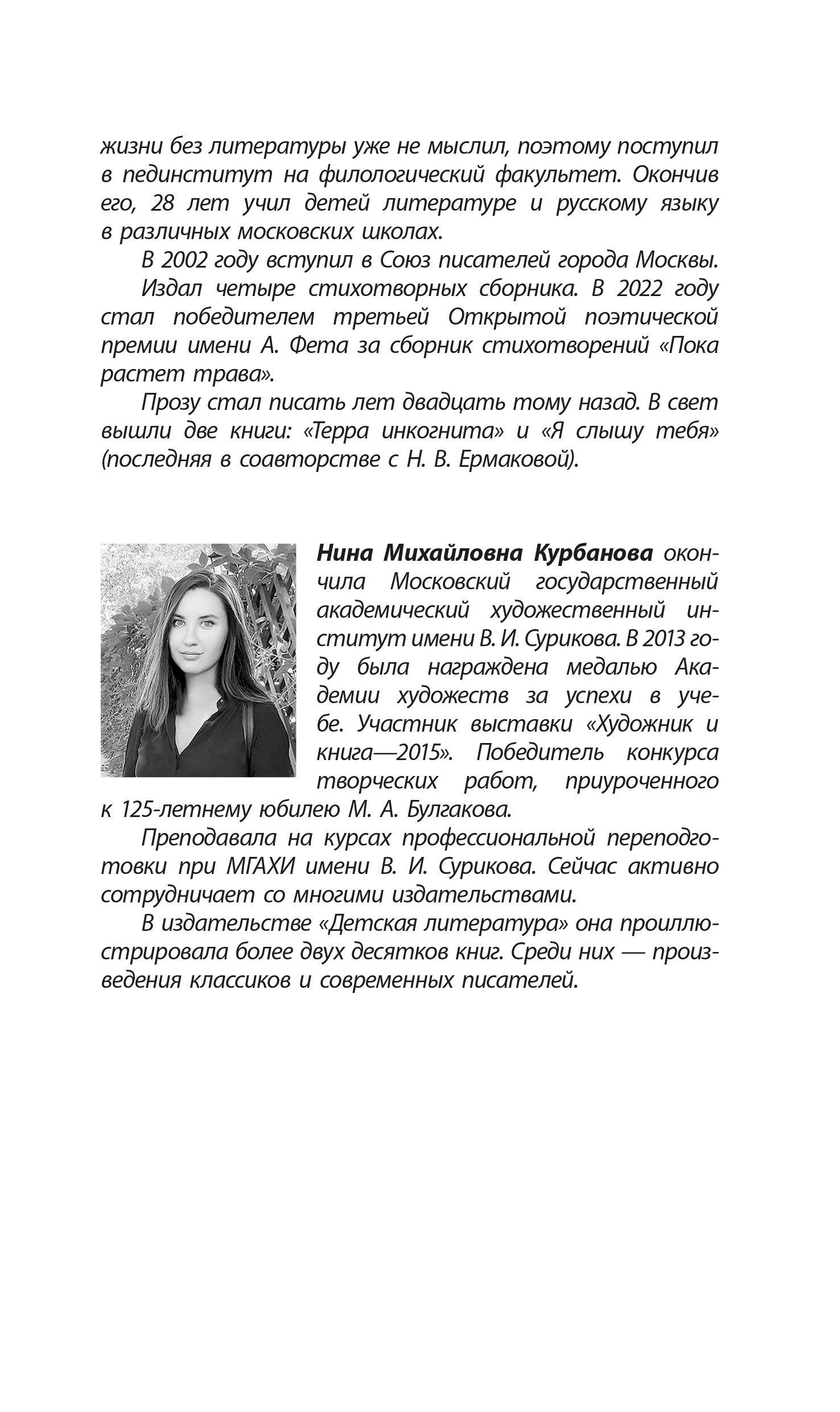 жизни без литературы уже не мыслил, поэтому поступил в пединститут на филологический факультет. Окончив его, 28 лет учил детей литературе и русскому языку в различных московских школах.

В 2002 году вступил в Союз писателей города Москвы.

Издал четыре стихотворных сборника. В 2022 году стал победителем третьей Открытой поэтической премии имени А. Фета за сборник стихотворений «Пока растет трава».

Прозу стал писать лет двадцать тому назад. В свет вышли две книги: «Терра инкогнита» и «Я слышу тебя» (последняя в соавторстве с Н. В. Ермаковой).

Нина Михайловна Курбанова окончила Московский государственный академический художественный институт имени В. И. Сурикова. В 2013 году была награждена медалью Академии художеств за успехи в учебе. Участник выставки «Художник и книга—2015». Победитель конкурса творческих работ, приуроченного к 125-летнему юбилею М. А. Булгакова.

Преподавала на курсах профессиональной переподготовки при МГАХИ имени В. И. Сурикова. Сейчас активно сотрудничает со многими издательствами.

В издательстве «Детская литература» она проиллюстрировала более двух десятков книг. Среди них — произведения классиков и современных писателей.